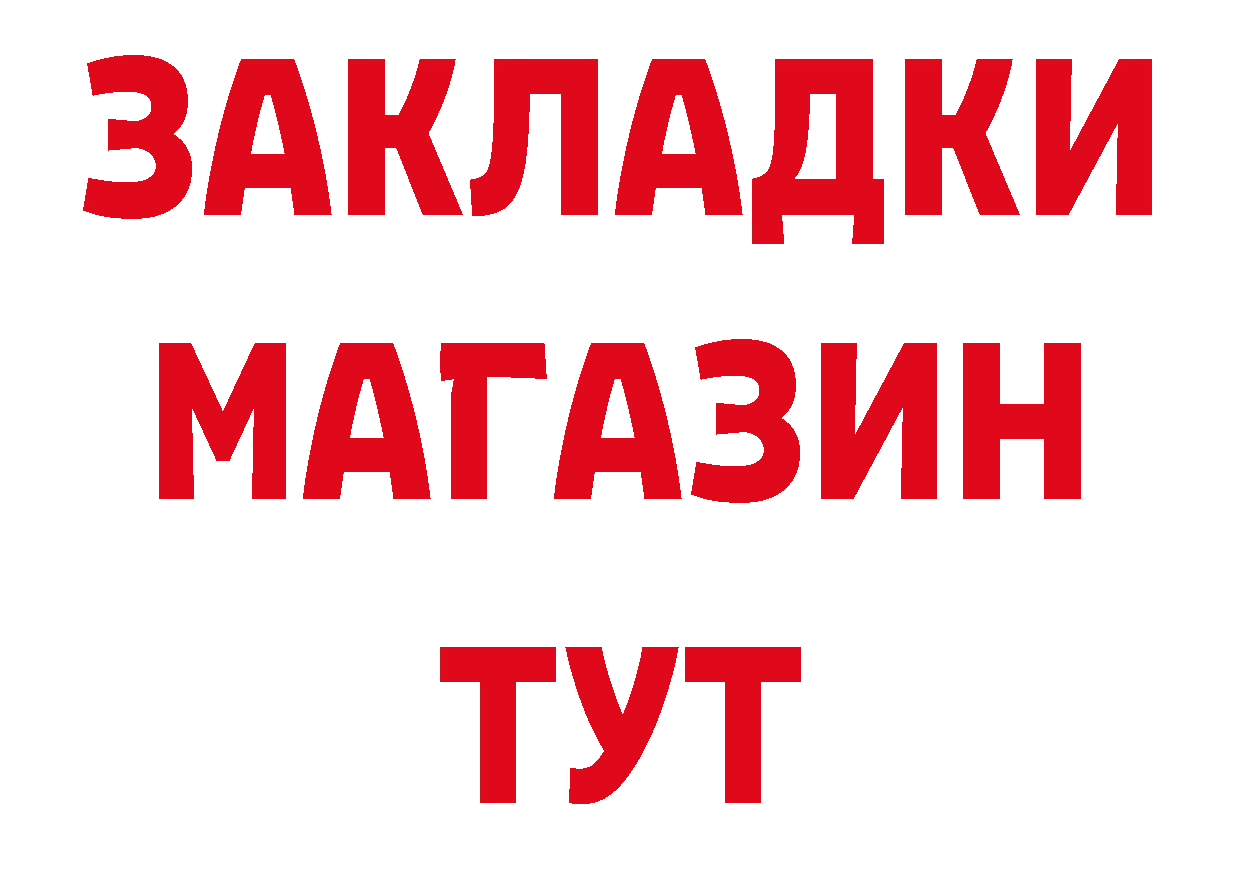 ЗАКЛАДКИ
МАГАЗИН
ТУТ